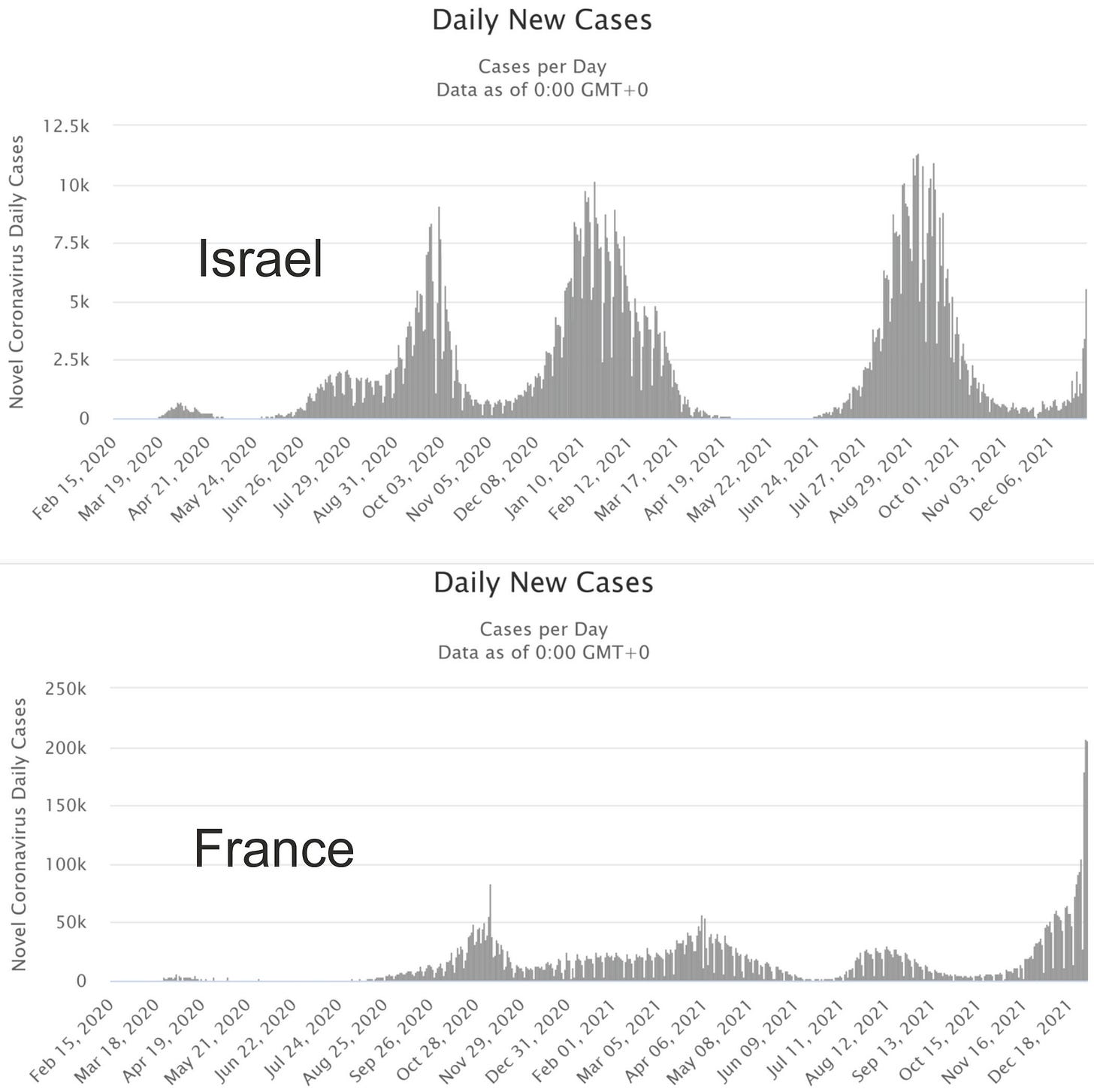 Daily New Cases

Cases per Day
Data as of 0:00 GMT+0

Novel Coronavirus Daily Cases

12.5k
10k
7.5k
5k
2.5k
0

Israel

Feb 15, 2020
Mar 19, 2020
Apr 21, 2020
May 24, 2020
Jun 26, 2020
Jul 29, 2020
Aug 31, 2020
Oct 03, 2020
Nov 05, 2020
Dec 08, 2020
Jan 10, 2021
Feb 12, 2021
Mar 17, 2021
Apr 19, 2021
May 22, 2021
Jun 24, 2021
Jul 27, 2021
Aug 29, 2021
Oct 01, 2021
Nov 03, 2021
Dec 06, 2021

Daily New Cases

Cases per Day
Data as of 0:00 GMT+0

Novel Coronavirus Daily Cases

250k
200k
150k
100k
50k
0

France

Feb 15, 2020
Mar 18, 2020
Apr 19, 2020
May 21, 2020
Jun 22, 2020
Jul 24, 2020
Aug 25, 2020
Sep 26, 2020
Oct 28, 2020
Nov 29, 2020
Dec 31, 2020
Feb 01, 2021
Mar 05, 2021
Apr 06, 2021
May 08, 2021
Jun 09, 2021
Jul 11, 2021
Aug 12, 2021
Sep 13, 2021
Oct 15, 2021
Nov 16, 2021
Dec 18, 2021